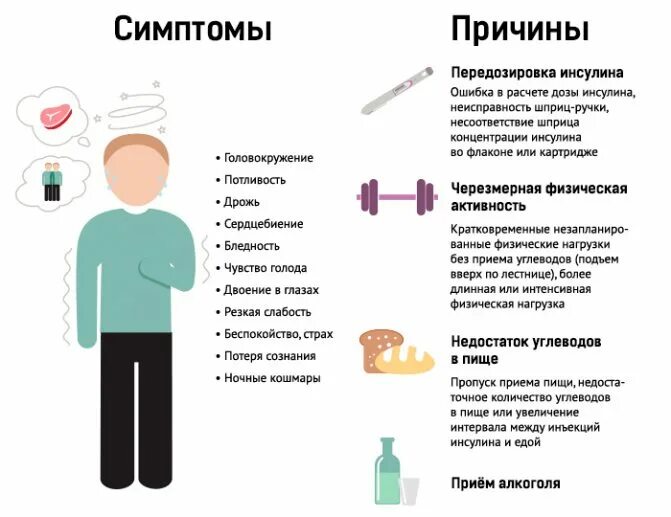 Симптомы

• Головокружение
• Потливость
• Дрожь
• Сердцебиение
• Бледность
• Чувство голода
• Двоение в глазах
• Резкая слабость
• Беспокойство, страх
• Потеря сознания
• Ночные кошмары

Причины

Передозировка инсулина

Ошибка в расчете дозы инсулина, неисправность шприц-ручки, несоответствие шприца концентрации инсулина во флаконе или картридже

Черезмерная физическая активность

Кратковременные незапланированные физические нагрузки без приема углеводов (подъем вверх по лестнице), более длинная или интенсивная физическая нагрузка

Недостаток углеводов в пище

Пропуск приема пищи, недостаточное количество углеводов в пище или увеличение интервала между инъекций инсулина и едой

Приём алкоголя